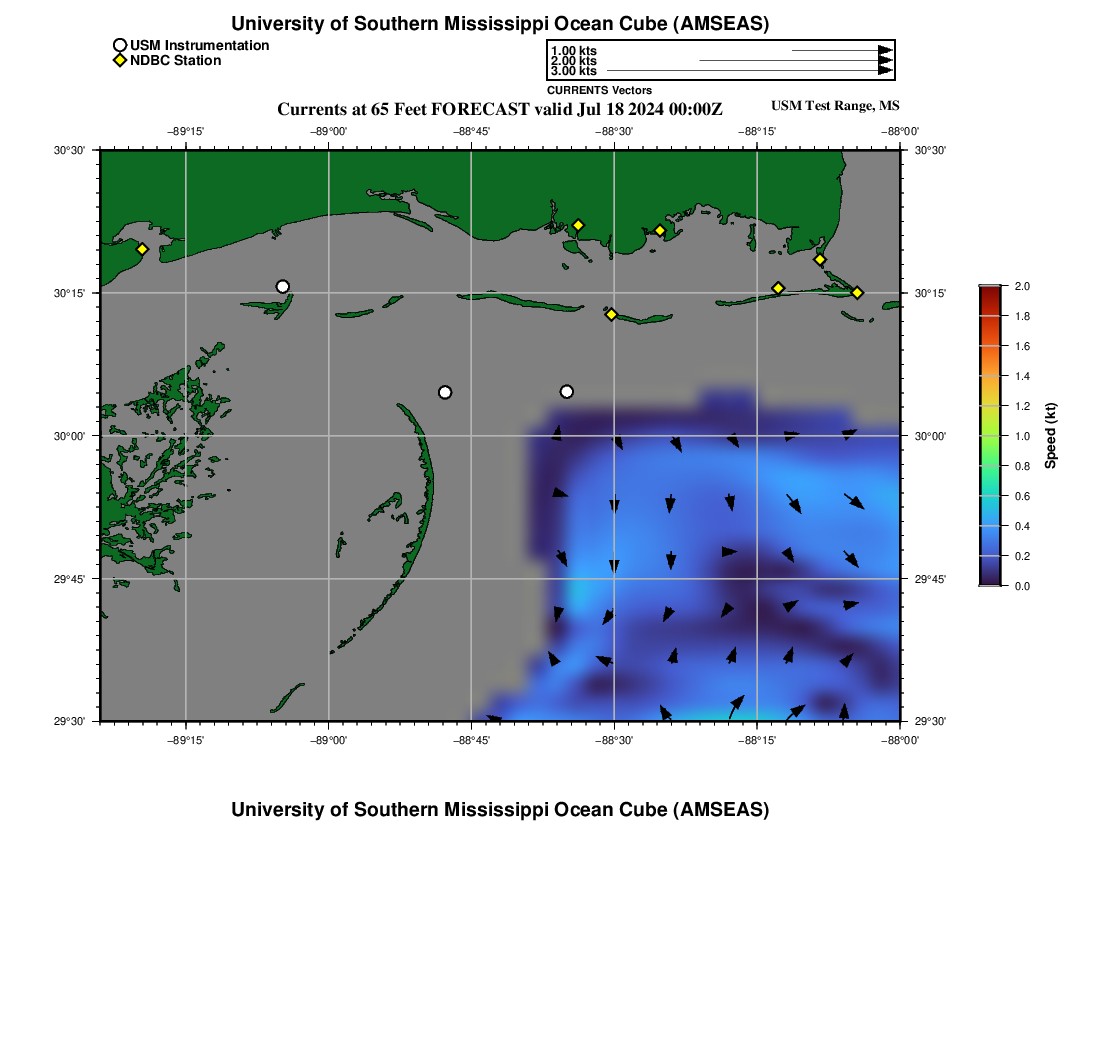 University of Southern Mississippi Ocean Cube (AMSEAS)

USM Instrumentation
NDBC Station

1.00 kts
2.00 kts
3.00 kts
CURRENTS Vectors

Currents at 65 Feet FORECAST valid Jul 18 2024 00:00Z

USM Test Range, MS

−89°15' −89°00' −88°45' −88°30' −88°15' −88°00'

30°30' 30°15' 30°00' 29°45' 29°30'

30°30' 30°15' 30°00' 29°45' 29°30'

−89°15' −89°00' −88°45' −88°30' −88°15' −88°00'

2.0 1.8 1.6 1.4 1.2 1.0 0.8 0.6 0.4 0.2 0.0

Speed (kt)

University of Southern Mississippi Ocean Cube (AMSEAS)